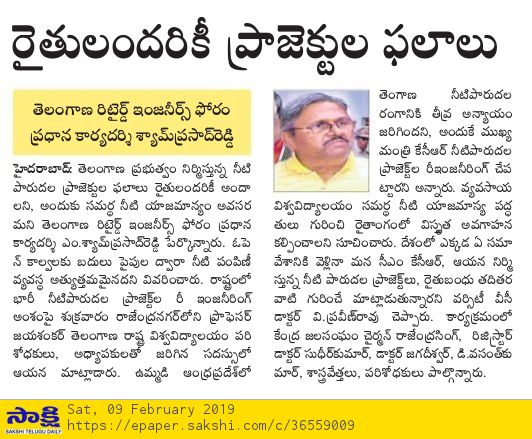 రైతులందరికీ ప్రాజెక్టుల ఫలాలు

తెలంగాణ రిటైర్డ్ ఇంజనీర్స్ ఫోరం ప్రధాన కార్యదర్శి శ్యామ్‌ప్రసాద్‌రెడ్డి

హైదరాబాద్: తెలంగాణ ప్రభుత్వం నిర్మిస్తున్న నీటి పారుదల ప్రాజెక్టుల ఫలాలు రైతులందరికీ అందాలని, అందుకు సమర్థ నీటి యాజమాన్యం అవసరమని తెలంగాణ రిటైర్డ్ ఇంజనీర్స్ ఫోరం ప్రధాన కార్యదర్శి ఎం.శ్యామ్‌ప్రసాద్‌రెడ్డి పేర్కొన్నారు. ఓపెన్ కాల్వలకు బదులు పైపుల ద్వారా నీటి పంపిణీ వ్యవస్థ అత్యుత్తమమైనదని వివరించారు. రాష్ట్రంలో భారీ నీటిపారుదల ప్రాజెక్టుల రీ ఇంజనీరింగ్ అంశంపై శుక్రవారం రాజేంద్రనగర్‌లోని ప్రొఫెసర్ జయశంకర్ తెలంగాణ రాష్ట్ర విశ్వవిద్యాలయం పరిశోధకులు, అధ్యాపకులతో జరిగిన సదస్సులో ఆయన మాట్లాడారు. ఉమ్మడి ఆంధ్రప్రదేశ్‌లో తెలంగాణ నీటిపారుదల రంగానికి తీవ్ర అన్యాయం జరిగిందని, అందుకే ముఖ్యమంత్రి కేసీఆర్ నీటిపారుదల ప్రాజెక్టుల రీఇంజనీరింగ్ చేపట్టారని అన్నారు. వ్యవసాయ విశ్వవిద్యాలయం సమర్థ నీటి యాజమాన్య పద్ధతులు గురించి రైతాంగంలో విస్తృత అవగాహన కల్పించాలని సూచించారు. దేశంలో ఎక్కడ ఏ సమావేశానికి వెళ్లినా మన సీఎం కేసీఆర్, ఆయన నిర్మిస్తున్న నీటి పారుదల ప్రాజెక్టులు, రైతుబంధు తదితర వాటి గురించే మాట్లాడుతున్నారని వర్సిటీ వీసీ డాక్టర్ వి.ప్రవీణ్‌రావు చెప్పారు. కార్యక్రమంలో కేంద్ర జలసంఘం చైర్మన్ రాజేంద్రసింగ్, రిజిస్ట్రార్ డాక్టర్ సుధీర్‌కుమార్, డాక్టర్ జగదీశ్వర్, డి.వసంత్‌కుమార్, శాస్త్రవేత్తలు, పరిశోధకులు పాల్గొన్నారు.

సాక్షి
SAKSHI TELUGU DAILY
Sat, 09 February 2019
https://epaper.sakshi.com/c/36559009